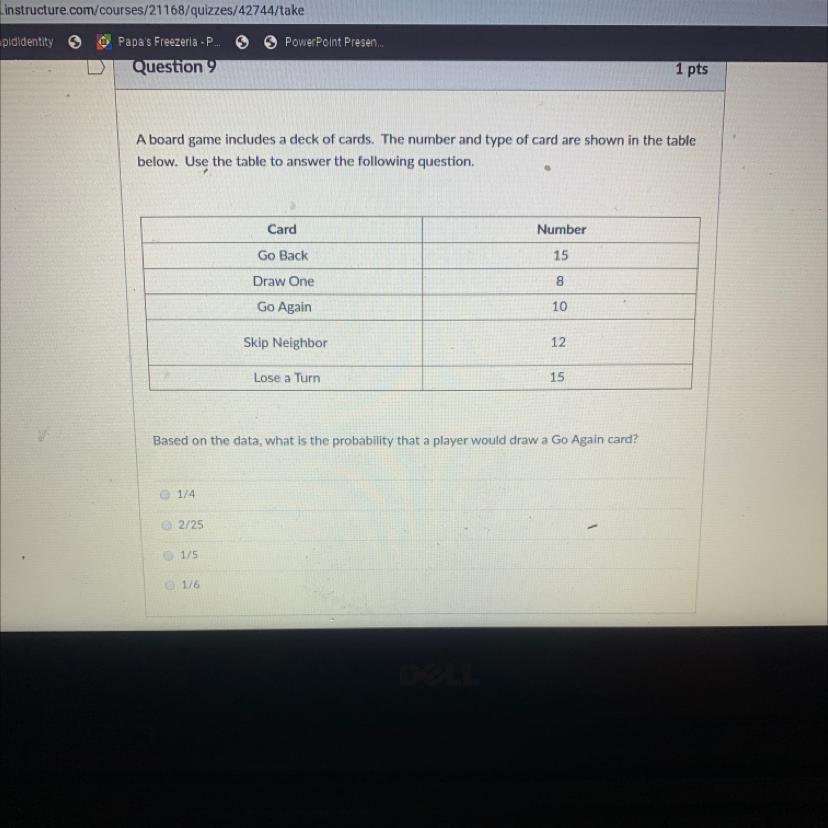 .instructure.com/courses/21168/quizzes/42744/take

pididentity Papa's Freezeria - P... PowerPoint Presen...

Question 9

1 pts

A board game includes a deck of cards. The number and type of card are shown in the table below. Use the table to answer the following question.

| Card | Number |
|---|---|
| Go Back | 15 |
| Draw One | 8 |
| Go Again | 10 |
| Skip Neighbor | 12 |
| Lose a Turn | 15 |

Based on the data, what is the probability that a player would draw a Go Again card?

1/4

2/25

1/5

1/6

DELL